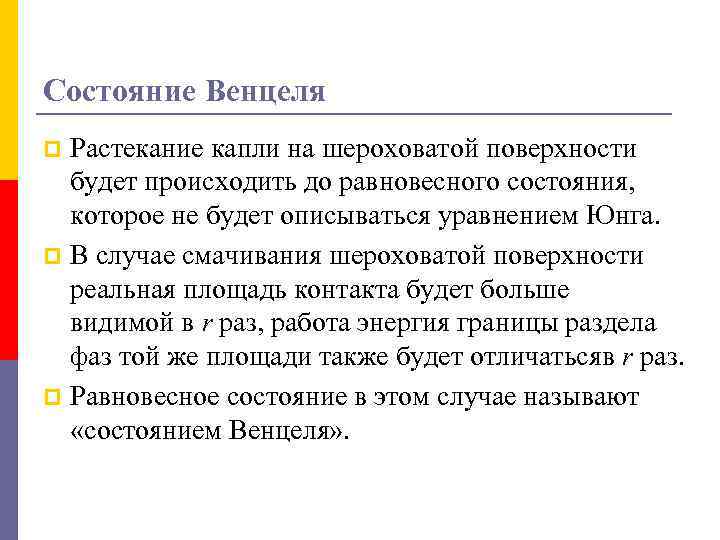 Состояние Венцеля

Растекание капли на шероховатой поверхности будет происходить до равновесного состояния, которое не будет описываться уравнением Юнга.

В случае смачивания шероховатой поверхности реальная площадь контакта будет больше видимой в $r$ раз, работа энергия границы раздела фаз той же площади также будет отличатьсяв $r$ раз.

Равновесное состояние в этом случае называют «состоянием Венцеля».